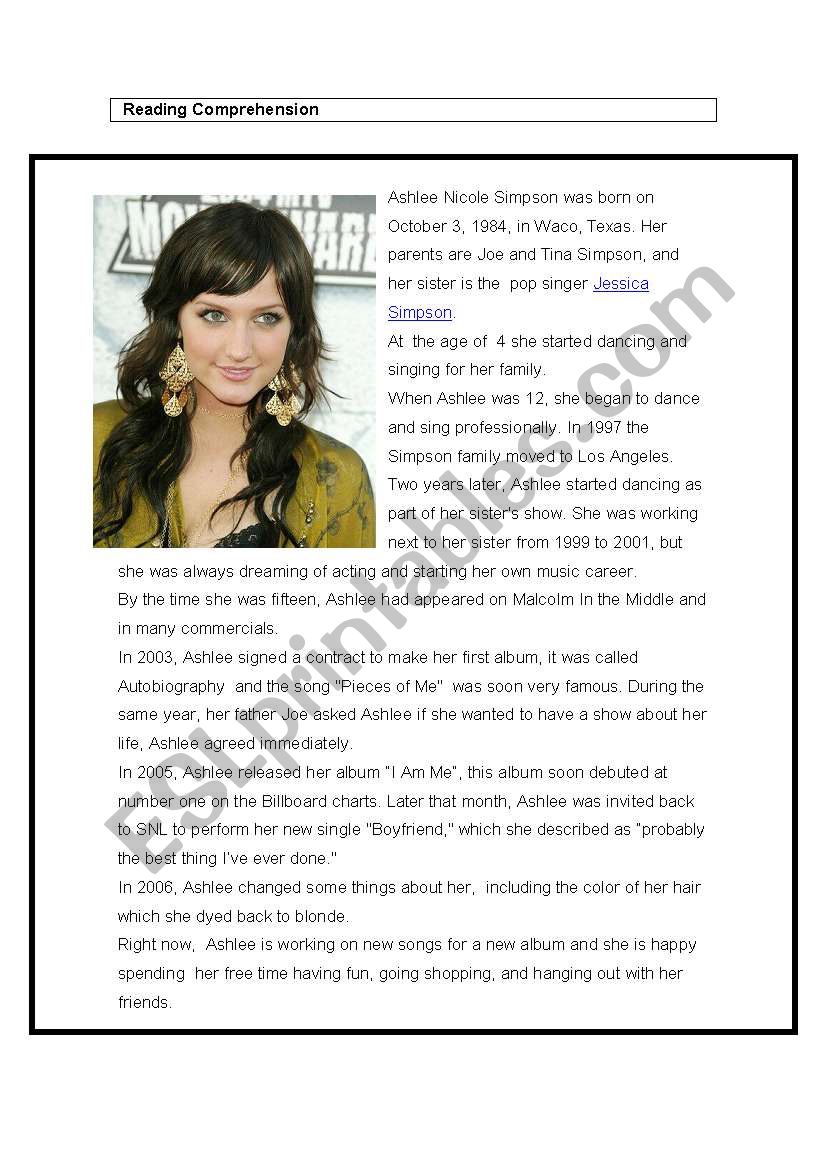 Reading Comprehension

Ashlee Nicole Simpson was born on October 3, 1984, in Waco, Texas. Her parents are Joe and Tina Simpson, and her sister is the pop singer Jessica Simpson.
At the age of 4 she started dancing and singing for her family.
When Ashlee was 12, she began to dance and sing professionally. In 1997 the Simpson family moved to Los Angeles. Two years later, Ashlee started dancing as part of her sister's show. She was working next to her sister from 1999 to 2001, but she was always dreaming of acting and starting her own music career.
By the time she was fifteen, Ashlee had appeared on Malcolm In the Middle and in many commercials.
In 2003, Ashlee signed a contract to make her first album, it was called Autobiography and the song "Pieces of Me" was soon very famous. During the same year, her father Joe asked Ashlee if she wanted to have a show about her life, Ashlee agreed immediately.
In 2005, Ashlee released her album "I Am Me", this album soon debuted at number one on the Billboard charts. Later that month, Ashlee was invited back to SNL to perform her new single "Boyfriend," which she described as "probably the best thing I've ever done."
In 2006, Ashlee changed some things about her, including the color of her hair which she dyed back to blonde.
Right now, Ashlee is working on new songs for a new album and she is happy spending her free time having fun, going shopping, and hanging out with her friends.

ESLprintables.com